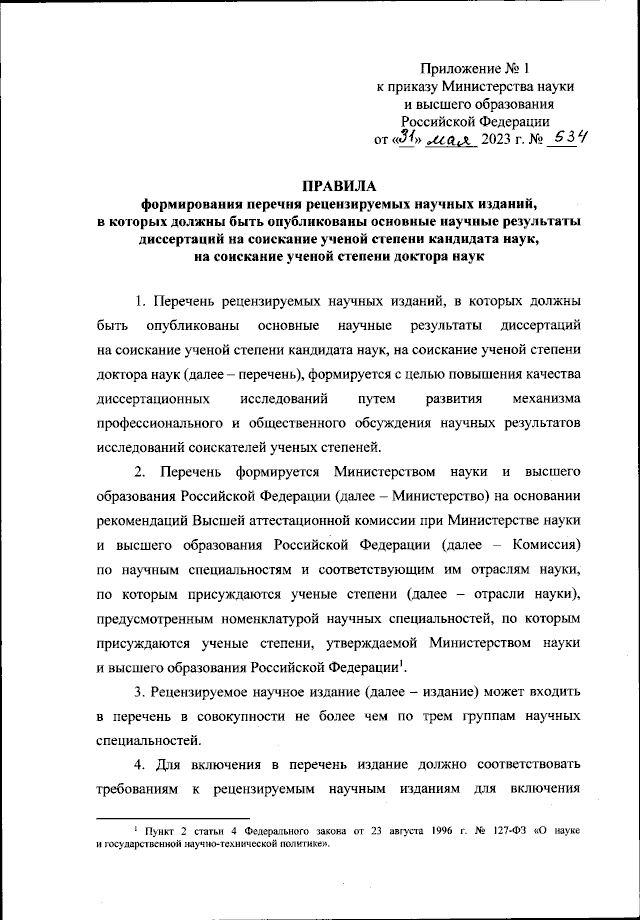 Приложение № 1
к приказу Министерства науки
и высшего образования
Российской Федерации
от «31» мая 2023 г. № 534

ПРАВИЛА
формирования перечня рецензируемых научных изданий, в которых должны быть опубликованы основные научные результаты диссертаций на соискание ученой степени кандидата наук, на соискание ученой степени доктора наук

1. Перечень рецензируемых научных изданий, в которых должны быть опубликованы основные научные результаты диссертаций на соискание ученой степени кандидата наук, на соискание ученой степени доктора наук (далее – перечень), формируется с целью повышения качества диссертационных исследований путем развития механизма профессионального и общественного обсуждения научных результатов исследований соискателей ученых степеней.

2. Перечень формируется Министерством науки и высшего образования Российской Федерации (далее – Министерство) на основании рекомендаций Высшей аттестационной комиссии при Министерстве науки и высшего образования Российской Федерации (далее – Комиссия) по научным специальностям и соответствующим им отраслям науки, по которым присуждаются ученые степени (далее – отрасли науки), предусмотренным номенклатурой научных специальностей, по которым присуждаются ученые степени, утверждаемой Министерством науки и высшего образования Российской Федерации$^1$.

3. Рецензируемое научное издание (далее – издание) может входить в перечень в совокупности не более чем по трем группам научных специальностей.

4. Для включения в перечень издание должно соответствовать требованиям к рецензируемым научным изданиям для включения

$^1$ Пункт 2 статьи 4 Федерального закона от 23 августа 1996 г. № 127-ФЗ «О науке и государственной научно-технической политике».